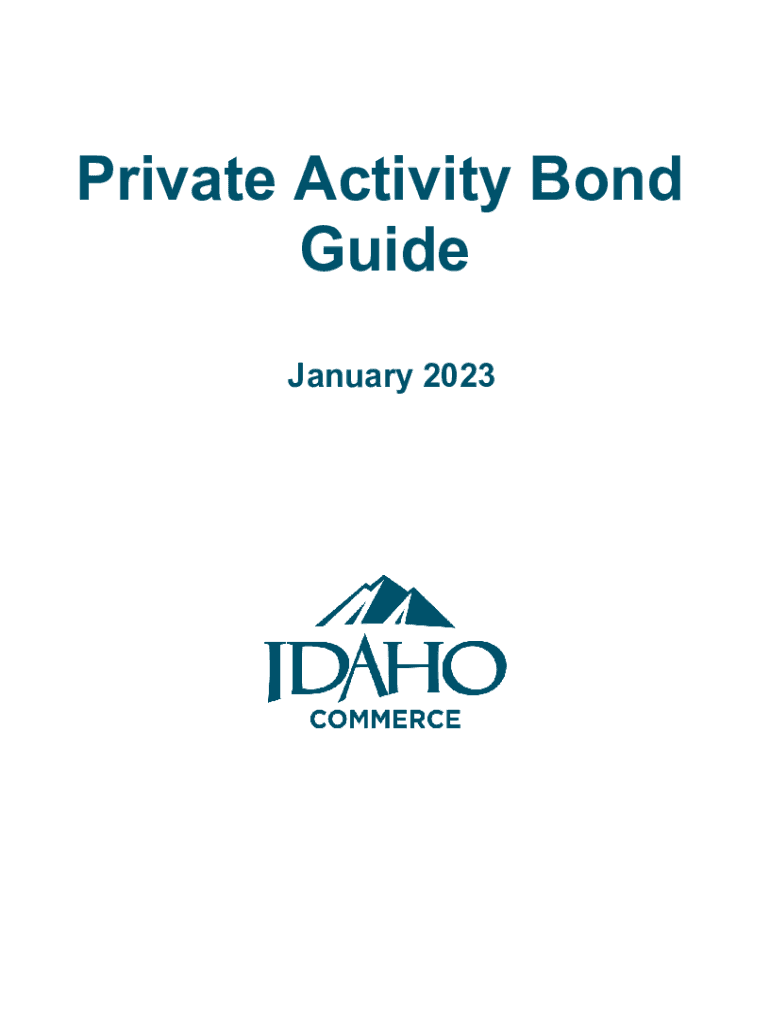 Private Activity Bond Guide

January 2023

IDAHO
COMMERCE